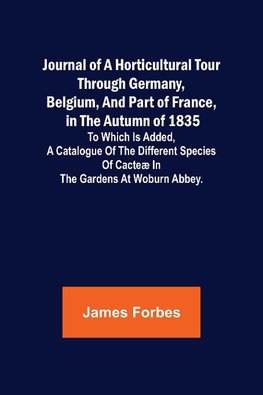 Journal of A Horticultural Tour Through Germany, Belgium, And Part of France, in The Autumn of 1835

To Which Is Added, A Catalogue Of The Different Species Of Cacteæ In The Gardens At Woburn Abbey.

James Forbes